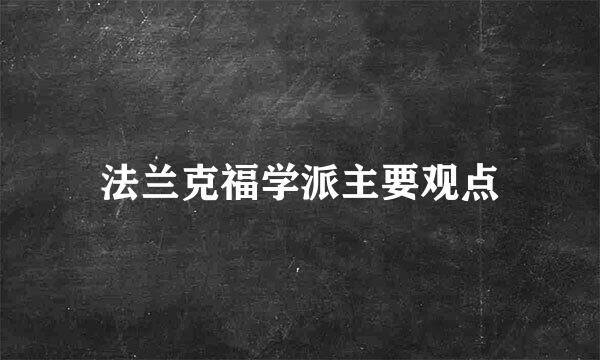 法兰克福学派主要观点